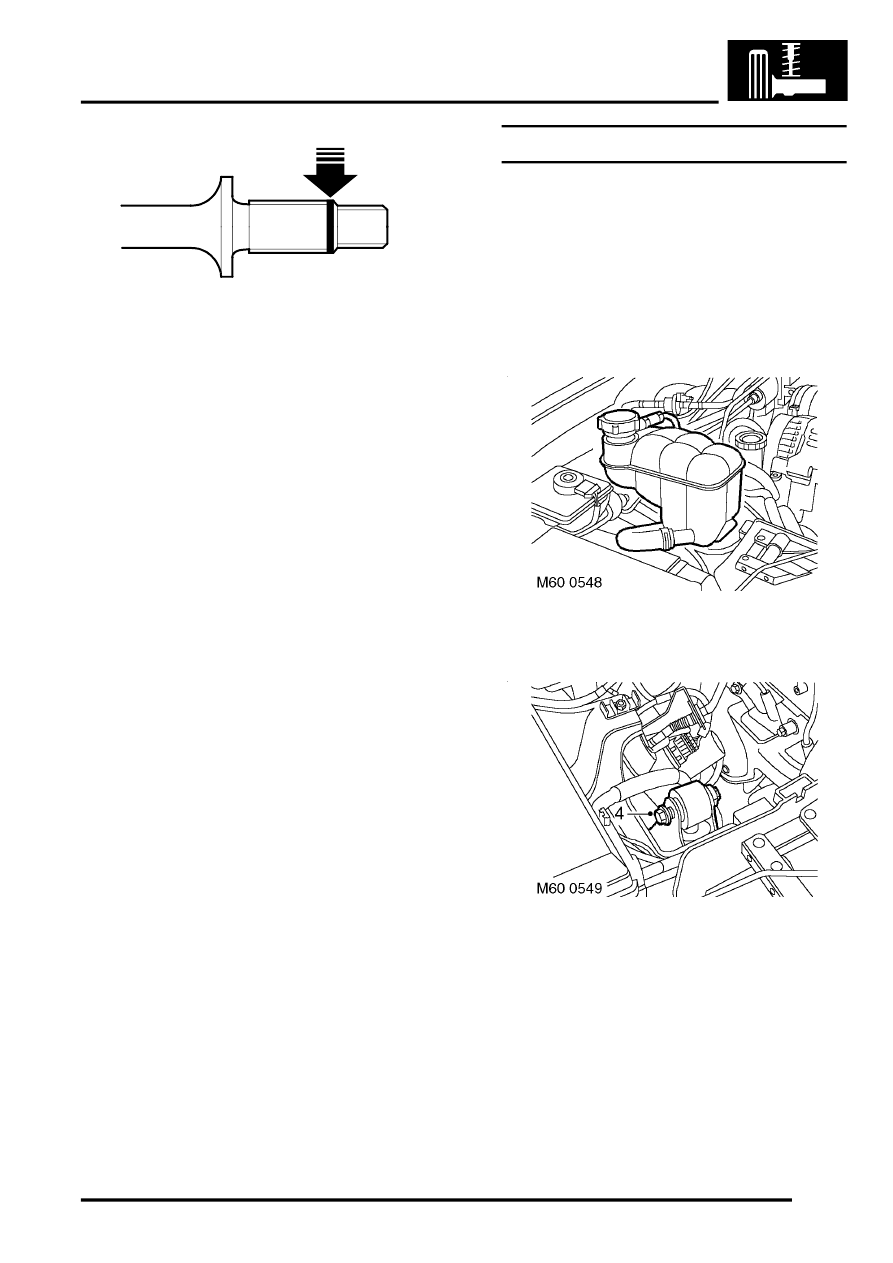 M60 0548

4

M60 0549